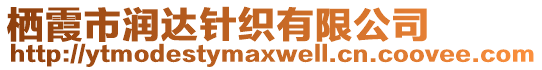 栖霞市润达针织有限公司
http://ytmodestymaxwell.cn.coovee.com